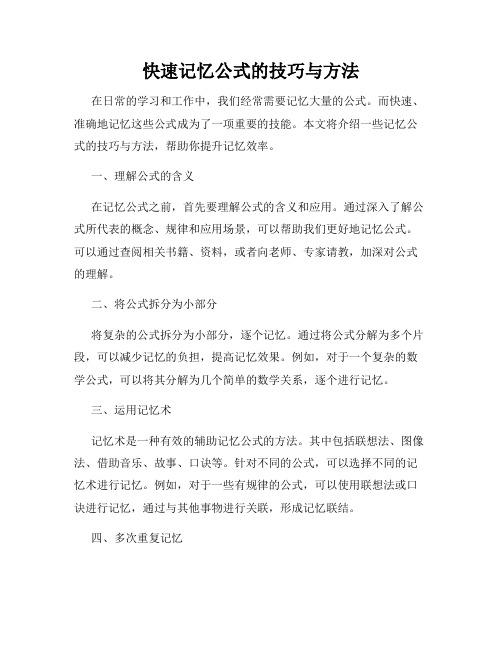 快速记忆公式的技巧与方法

在日常的学习和工作中，我们经常需要记忆大量的公式。而快速、准确地记忆这些公式成为了一项重要的技能。本文将介绍一些记忆公式的技巧与方法，帮助你提升记忆效率。

一、理解公式的含义

在记忆公式之前，首先要理解公式的含义和应用。通过深入了解公式所代表的概念、规律和应用场景，可以帮助我们更好地记忆公式。可以通过查阅相关书籍、资料，或者向老师、专家请教，加深对公式的理解。

二、将公式拆分为小部分

将复杂的公式拆分为小部分，逐个记忆。通过将公式分解为多个片段，可以减少记忆的负担，提高记忆效果。例如，对于一个复杂的数学公式，可以将其分解为几个简单的数学关系，逐个进行记忆。

三、运用记忆术

记忆术是一种有效的辅助记忆公式的方法。其中包括联想法、图像法、借助音乐、故事、口诀等。针对不同的公式，可以选择不同的记忆术进行记忆。例如，对于一些有规律的公式，可以使用联想法或口诀进行记忆，通过与其他事物进行关联，形成记忆联结。

四、多次重复记忆